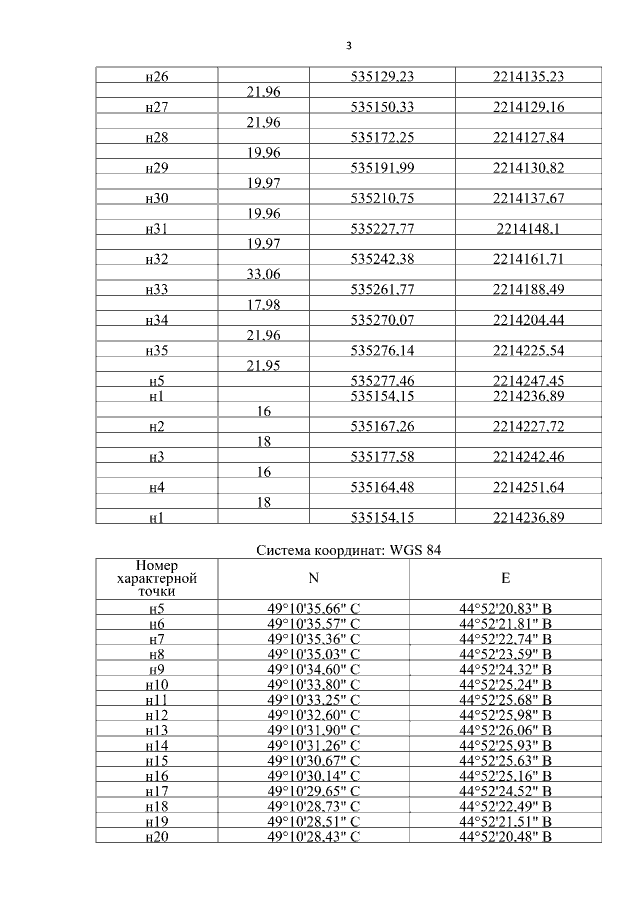 3

| | | | |
|---|---|---|---|
| н26 | | 535129,23 | 2214135,23 |
| | 21,96 | | |
| н27 | | 535150,33 | 2214129,16 |
| | 21,96 | | |
| н28 | | 535172,25 | 2214127,84 |
| | 19,96 | | |
| н29 | | 535191,99 | 2214130,82 |
| | 19,97 | | |
| н30 | | 535210,75 | 2214137,67 |
| | 19,96 | | |
| н31 | | 535227,77 | 2214148,1 |
| | 19,97 | | |
| н32 | | 535242,38 | 2214161,71 |
| | 33,06 | | |
| н33 | | 535261,77 | 2214188,49 |
| | 17,98 | | |
| н34 | | 535270,07 | 2214204,44 |
| | 21,96 | | |
| н35 | | 535276,14 | 2214225,54 |
| | 21,95 | | |
| н5 | | 535277,46 | 2214247,45 |
| н1 | | 535154,15 | 2214236,89 |
| | 16 | | |
| н2 | | 535167,26 | 2214227,72 |
| | 18 | | |
| н3 | | 535177,58 | 2214242,46 |
| | 16 | | |
| н4 | | 535164,48 | 2214251,64 |
| | 18 | | |
| н1 | | 535154,15 | 2214236,89 |

Система координат: WGS 84

| Номер характерной точки | N | E |
|---|---|---|
| н5 | 49°10'35,66" С | 44°52'20,83" В |
| н6 | 49°10'35,57" С | 44°52'21,81" В |
| н7 | 49°10'35,36" С | 44°52'22,74" В |
| н8 | 49°10'35,03" С | 44°52'23,59" В |
| н9 | 49°10'34,60" С | 44°52'24,32" В |
| н10 | 49°10'33,80" С | 44°52'25,24" В |
| н11 | 49°10'33,25" С | 44°52'25,68" В |
| н12 | 49°10'32,60" С | 44°52'25,98" В |
| н13 | 49°10'31,90" С | 44°52'26,06" В |
| н14 | 49°10'31,26" С | 44°52'25,93" В |
| н15 | 49°10'30,67" С | 44°52'25,63" В |
| н16 | 49°10'30,14" С | 44°52'25,16" В |
| н17 | 49°10'29,65" С | 44°52'24,52" В |
| н18 | 49°10'28,73" С | 44°52'22,49" В |
| н19 | 49°10'28,51" С | 44°52'21,51" В |
| н20 | 49°10'28,43" С | 44°52'20,48" В |